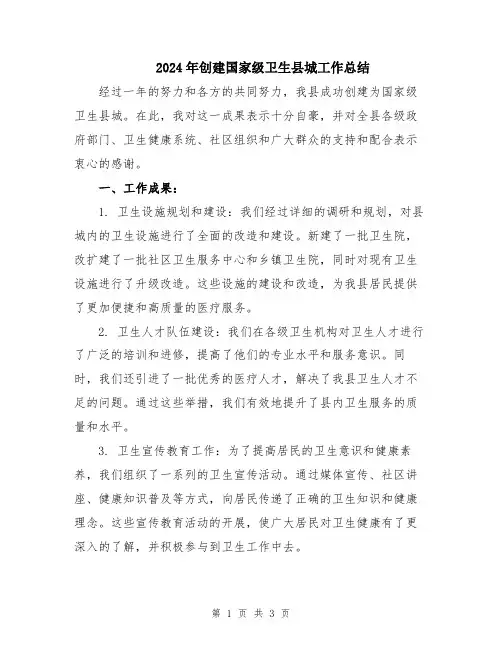 2024年创建国家级卫生县城工作总结

经过一年的努力和各方的共同努力，我县成功创建为国家级卫生县城。在此，我对这一成果表示十分自豪，并对全县各级政府部门、卫生健康系统、社区组织和广大群众的支持和配合表示衷心的感谢。

一、工作成果：

1. 卫生设施规划和建设：我们经过详细的调研和规划，对县城内的卫生设施进行了全面的改造和建设。新建了一批卫生院，改扩建了一批社区卫生服务中心和乡镇卫生院，同时对现有卫生设施进行了升级改造。这些设施的建设和改造，为我县居民提供了更加便捷和高质量的医疗服务。

2. 卫生人才队伍建设：我们在各级卫生机构对卫生人才进行了广泛的培训和进修，提高了他们的专业水平和服务意识。同时，我们还引进了一批优秀的医疗人才，解决了我县卫生人才不足的问题。通过这些举措，我们有效地提升了县内卫生服务的质量和水平。

3. 卫生宣传教育工作：为了提高居民的卫生意识和健康素养，我们组织了一系列的卫生宣传活动。通过媒体宣传、社区讲座、健康知识普及等方式，向居民传递了正确的卫生知识和健康理念。这些宣传教育活动的开展，使广大居民对卫生健康有了更深入的了解，并积极参与到卫生工作中去。

第 1 页 共 3 页